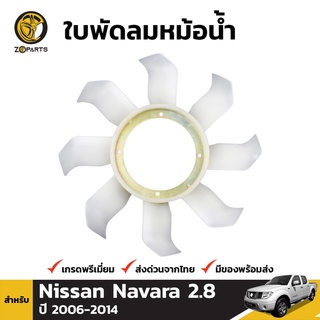 ZOPARTS

ใบพัดลมหม้อน้ำ

เกรดพรีเมี่ยม ส่งด่วนจากไทย มีของพร้อมส่ง

สำหรับ

Nissan Navara 2.8

ปี 2006-2014